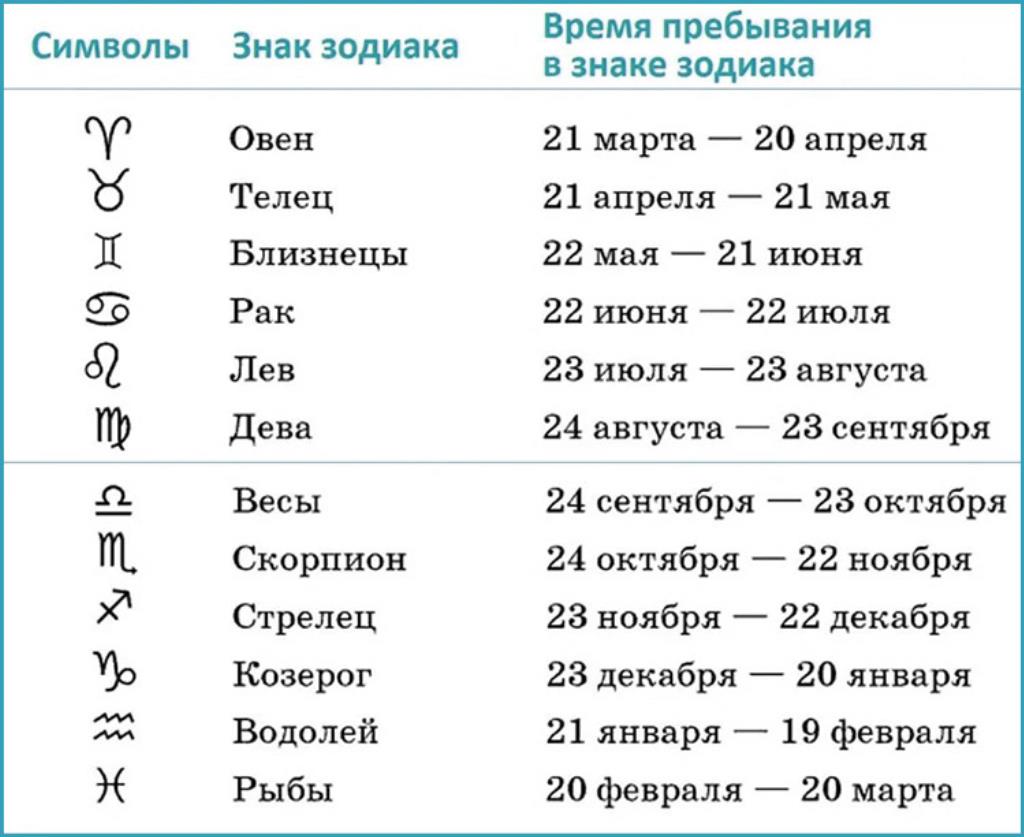 | Символы | Знак зодиака | Время пребывания в знаке зодиака |
|---|---|---|
| ♈ | Овен | 21 марта — 20 апреля |
| ♉ | Телец | 21 апреля — 21 мая |
| ♊ | Близнецы | 22 мая — 21 июня |
| ♋ | Рак | 22 июня — 22 июля |
| ♌ | Лев | 23 июля — 23 августа |
| ♍ | Дева | 24 августа — 23 сентября |
| ♎ | Весы | 24 сентября — 23 октября |
| ♏ | Скорпион | 24 октября — 22 ноября |
| ♐ | Стрелец | 23 ноября — 22 декабря |
| ♑ | Козерог | 23 декабря — 20 января |
| ♒ | Водолей | 21 января — 19 февраля |
| ♓ | Рыбы | 20 февраля — 20 марта |